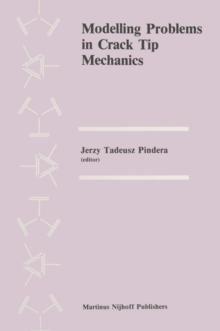 Modelling Problems in Crack Tip Mechanics

Jerzy Tadeusz Pindera
(editor)

Martinus Nijhoff Publishers